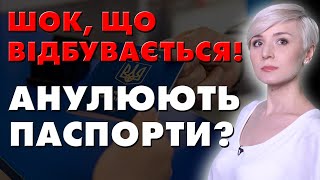 ШОК, ЩО ВІДБУВАЄТЬСЯ!

АНУЛЮЮТЬ ПАСПОРТИ?